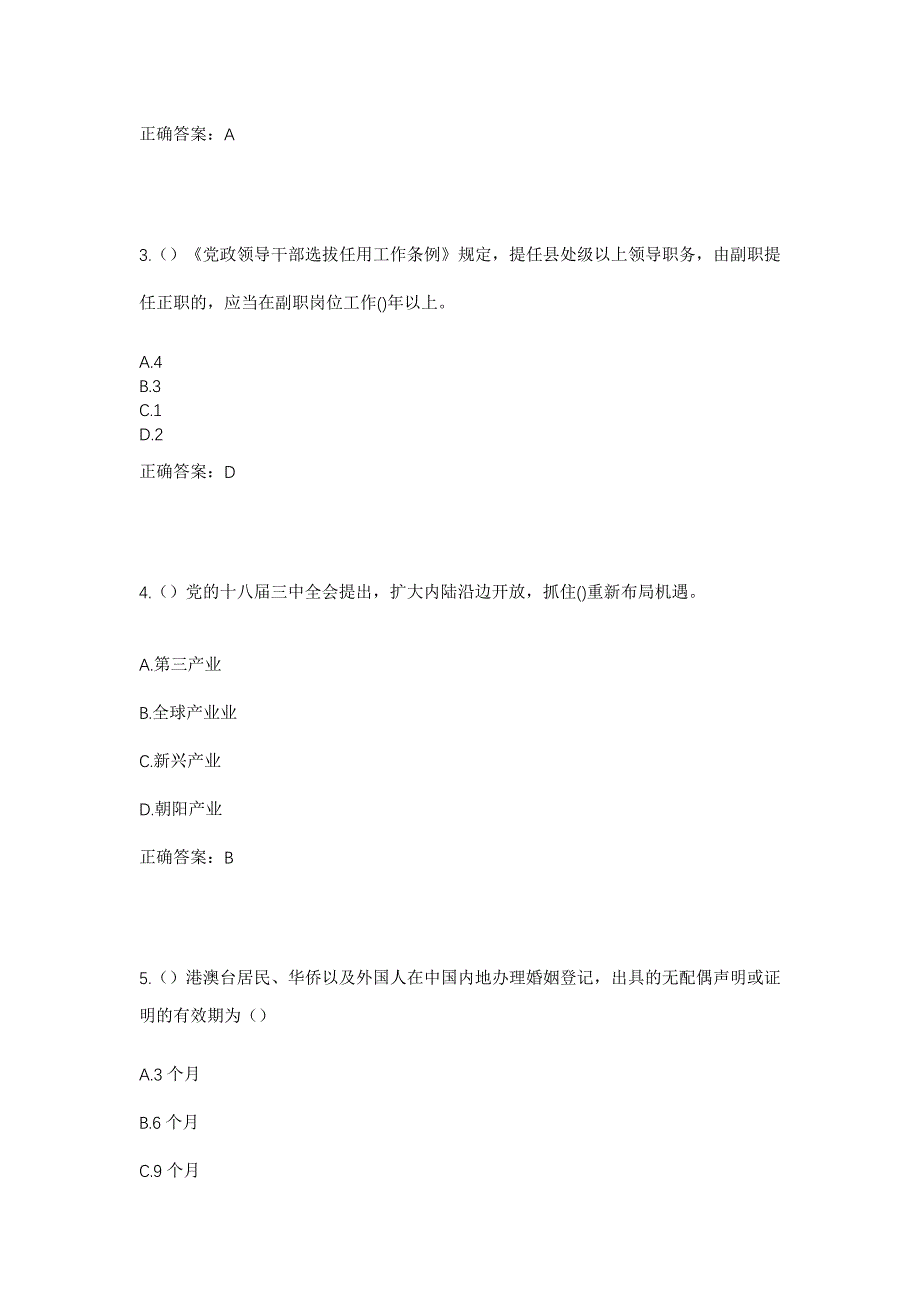 正确答案：A

3.（）《党政领导干部选拔任用工作条例》规定，提任县处级以上领导职务，由副职提任正职的，应当在副职岗位工作()年以上。

A.4
B.3
C.1
D.2

正确答案：D

4.（）党的十八届三中全会提出，扩大内陆沿边开放，抓住()重新布局机遇。

A.第三产业

B.全球产业业

C.新兴产业

D.朝阳产业

正确答案：B

5.（）港澳台居民、华侨以及外国人在中国内地办理婚姻登记，出具的无配偶声明或证明的有效期为（）

A.3 个月

B.6 个月

C.9 个月